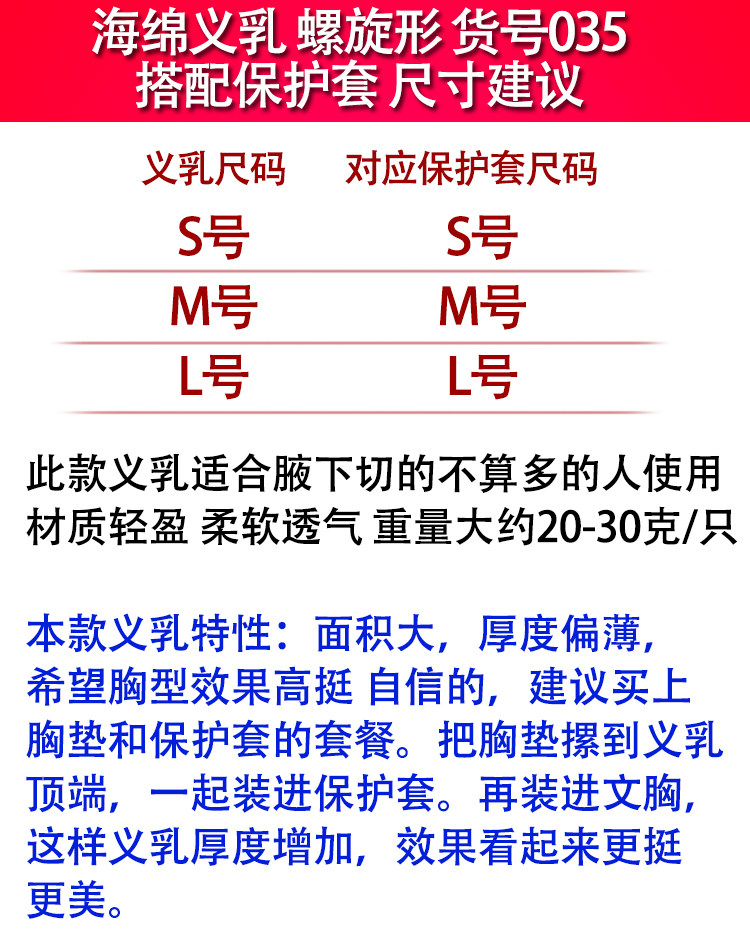 海绵义乳 螺旋形 货号035
搭配保护套 尺寸建议

| 义乳尺码 | 对应保护套尺码 |
|---|---|
| S号 | S号 |
| M号 | M号 |
| L号 | L号 |

此款义乳适合腋下切的不算多的人使用
材质轻盈 柔软透气 重量大约20-30克/只

本款义乳特性：面积大，厚度偏薄，希望胸型效果高挺 自信的，建议买上胸垫和保护套的套餐。把胸垫摞到义乳顶端，一起装进保护套。再装进文胸，这样义乳厚度增加，效果看起来更挺更美。